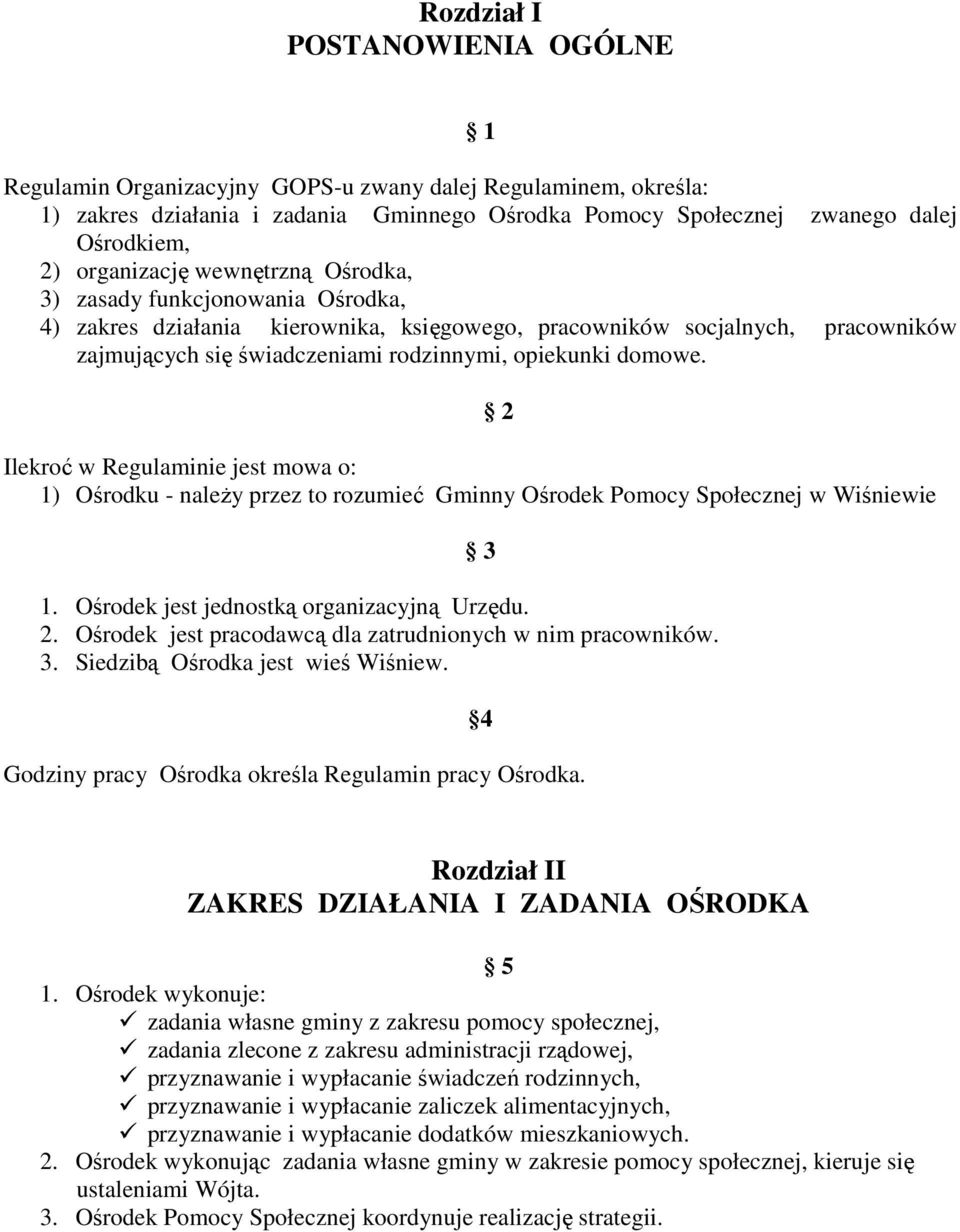 Rozdział I
POSTANOWIENIA OGÓLNE

§ 1

Regulamin Organizacyjny GOPS-u zwany dalej Regulaminem, określa:
1) zakres działania i zadania Gminnego Ośrodka Pomocy Społecznej zwanego dalej Ośrodkiem,
2) organizację wewnętrzną Ośrodka,
3) zasady funkcjonowania Ośrodka,
4) zakres działania kierownika, księgowego, pracowników socjalnych, pracowników zajmujących się świadczeniami rodzinnymi, opiekunki domowe.

§ 2

Ilekroć w Regulaminie jest mowa o:
1) Ośrodku - należy przez to rozumieć Gminny Ośrodek Pomocy Społecznej w Wiśniewie

§ 3

1. Ośrodek jest jednostką organizacyjną Urzędu.
2. Ośrodek jest pracodawcą dla zatrudnionych w nim pracowników.
3. Siedzibą Ośrodka jest wieś Wiśniew.

§4

Godziny pracy Ośrodka określa Regulamin pracy Ośrodka.

Rozdział II
ZAKRES DZIAŁANIA I ZADANIA OŚRODKA

§ 5

1. Ośrodek wykonuje:
✓ zadania własne gminy z zakresu pomocy społecznej,
✓ zadania zlecone z zakresu administracji rządowej,
✓ przyznawanie i wypłacanie świadczeń rodzinnych,
✓ przyznawanie i wypłacanie zaliczek alimentacyjnych,
✓ przyznawanie i wypłacanie dodatków mieszkaniowych.
2. Ośrodek wykonując zadania własne gminy w zakresie pomocy społecznej, kieruje się ustaleniami Wójta.
3. Ośrodek Pomocy Społecznej koordynuje realizację strategii.